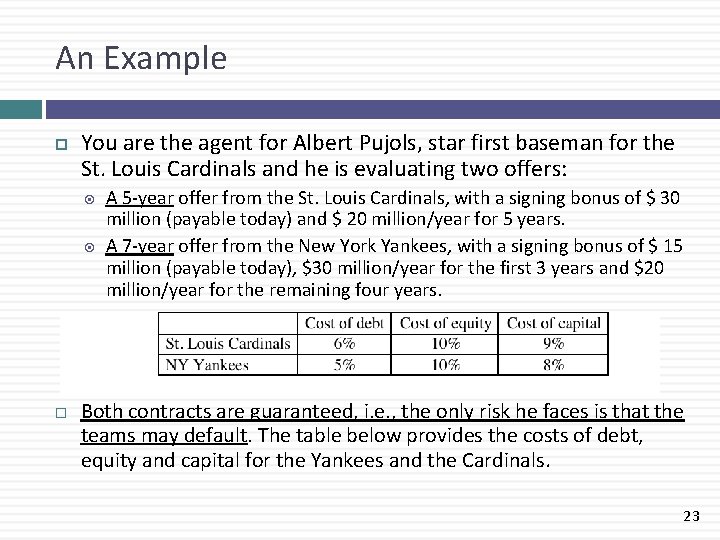 An Example

You are the agent for Albert Pujols, star first baseman for the St. Louis Cardinals and he is evaluating two offers:

A 5-year offer from the St. Louis Cardinals, with a signing bonus of \$ 30 million (payable today) and \$ 20 million/year for 5 years.

A 7-year offer from the New York Yankees, with a signing bonus of \$ 15 million (payable today), \$30 million/year for the first 3 years and \$20 million/year for the remaining four years.

| | Cost of debt | Cost of equity | Cost of capital |
|---|---|---|---|
| St. Louis Cardinals | 6% | 10% | 9% |
| NY Yankees | 5% | 10% | 8% |

Both contracts are guaranteed, i.e., the only risk he faces is that the teams may default. The table below provides the costs of debt, equity and capital for the Yankees and the Cardinals.

23